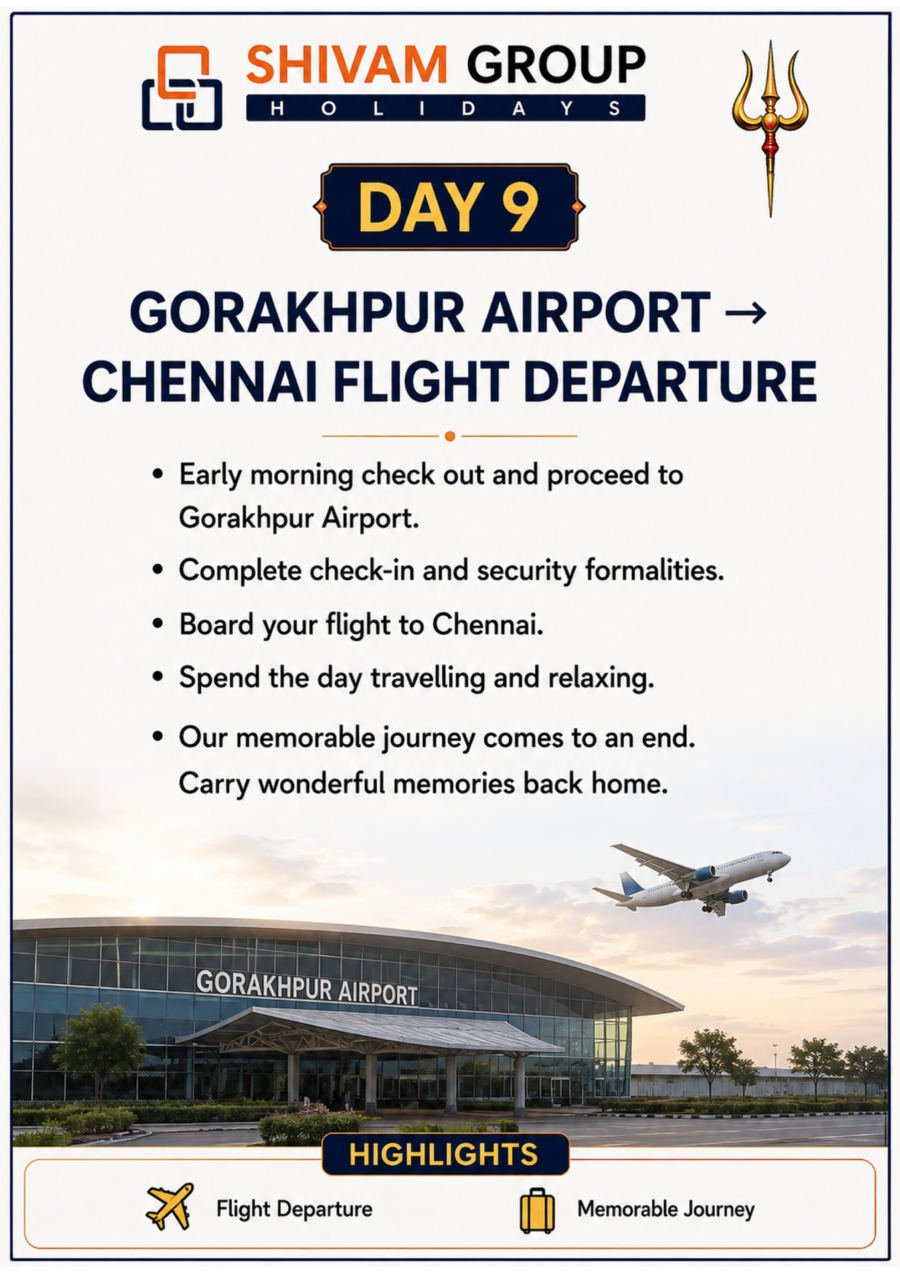 SHIVAM GROUP
HOLIDAYS

DAY 9

GORAKHPUR AIRPORT → CHENNAI FLIGHT DEPARTURE

• Early morning check out and proceed to Gorakhpur Airport.
• Complete check-in and security formalities.
• Board your flight to Chennai.
• Spend the day travelling and relaxing.
• Our memorable journey comes to an end. Carry wonderful memories back home.

GORAKHPUR AIRPORT

HIGHLIGHTS

Flight Departure

Memorable Journey